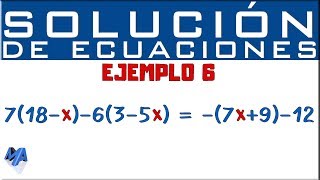 SOLUCIÓN
DE ECUACIONES

EJEMPLO 6

$7(18-x)-6(3-5x) = -(7x+9)-12$

MA